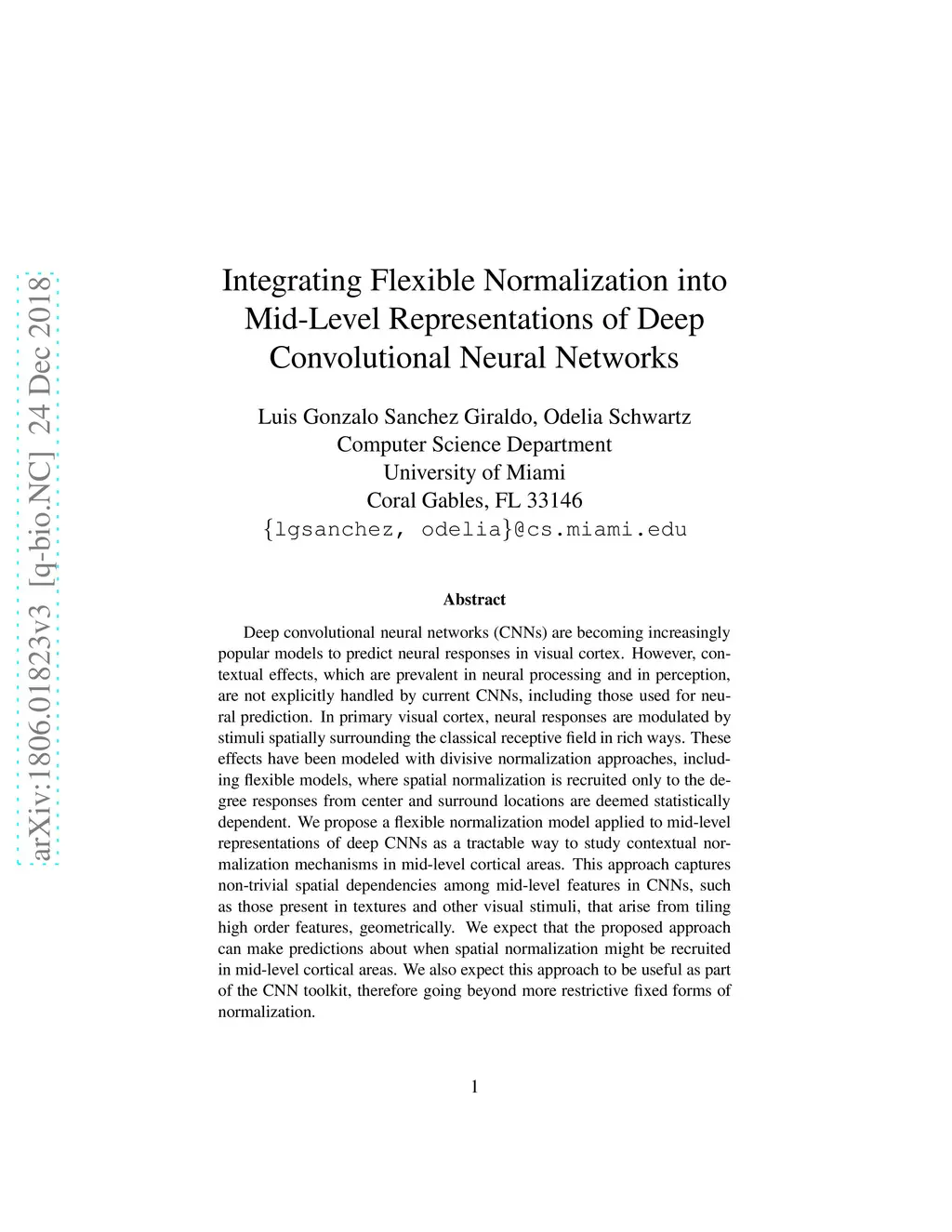 arXiv:1806.01823v3 [q-bio.NC] 24 Dec 2018

Integrating Flexible Normalization into Mid-Level Representations of Deep Convolutional Neural Networks

Luis Gonzalo Sanchez Giraldo, Odelia Schwartz
Computer Science Department
University of Miami
Coral Gables, FL 33146
{lgsanchez, odelia}@cs.miami.edu

Abstract

Deep convolutional neural networks (CNNs) are becoming increasingly popular models to predict neural responses in visual cortex. However, contextual effects, which are prevalent in neural processing and in perception, are not explicitly handled by current CNNs, including those used for neural prediction. In primary visual cortex, neural responses are modulated by stimuli spatially surrounding the classical receptive field in rich ways. These effects have been modeled with divisive normalization approaches, including flexible models, where spatial normalization is recruited only to the degree responses from center and surround locations are deemed statistically dependent. We propose a flexible normalization model applied to mid-level representations of deep CNNs as a tractable way to study contextual normalization mechanisms in mid-level cortical areas. This approach captures non-trivial spatial dependencies among mid-level features in CNNs, such as those present in textures and other visual stimuli, that arise from tiling high order features, geometrically. We expect that the proposed approach can make predictions about when spatial normalization might be recruited in mid-level cortical areas. We also expect this approach to be useful as part of the CNN toolkit, therefore going beyond more restrictive fixed forms of normalization.

1